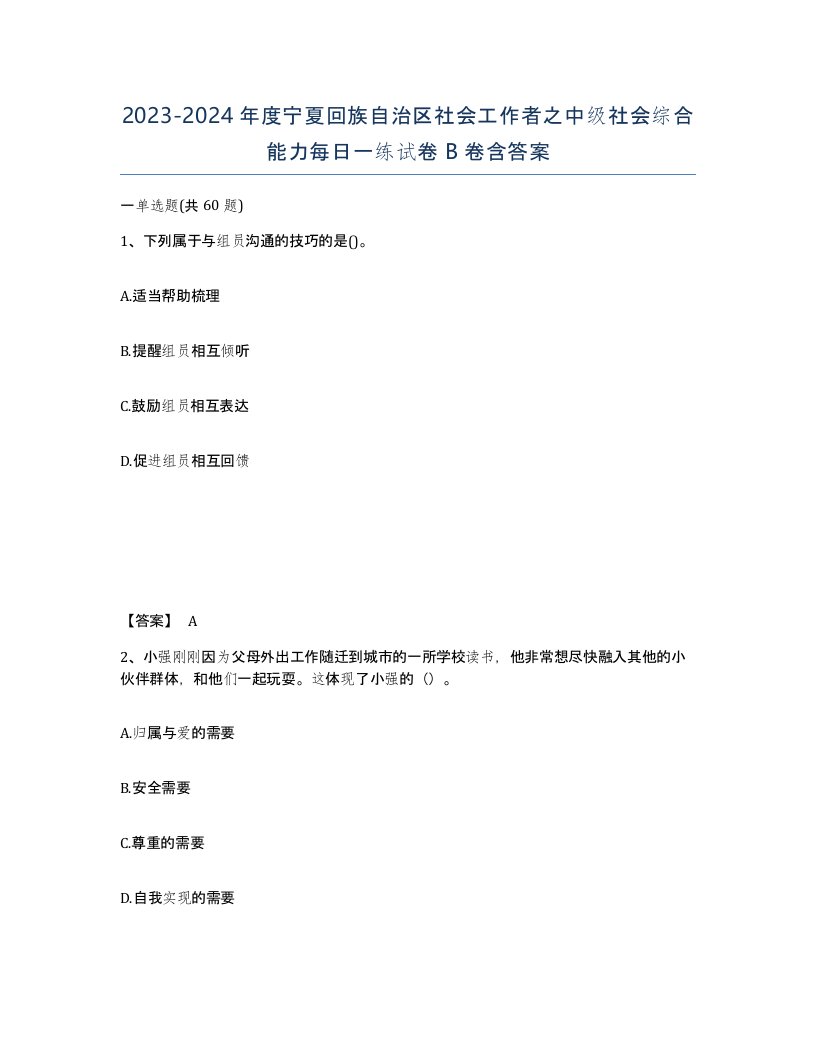 2023-2024年度宁夏回族自治区社会工作者之中级社会综合能力每日一练试卷B卷含答案

一单选题(共60题)

1、下列属于与组员沟通的技巧的是()。

A.适当帮助梳理

B.提醒组员相互倾听

C.鼓励组员相互表达

D.促进组员相互回馈

【答案】 A

2、小强刚刚因为父母外出工作随迁到城市的一所学校读书，他非常想尽快融入其他的小伙伴群体，和他们一起玩耍。这体现了小强的（）。

A.归属与爱的需要

B.安全需要

C.尊重的需要

D.自我实现的需要